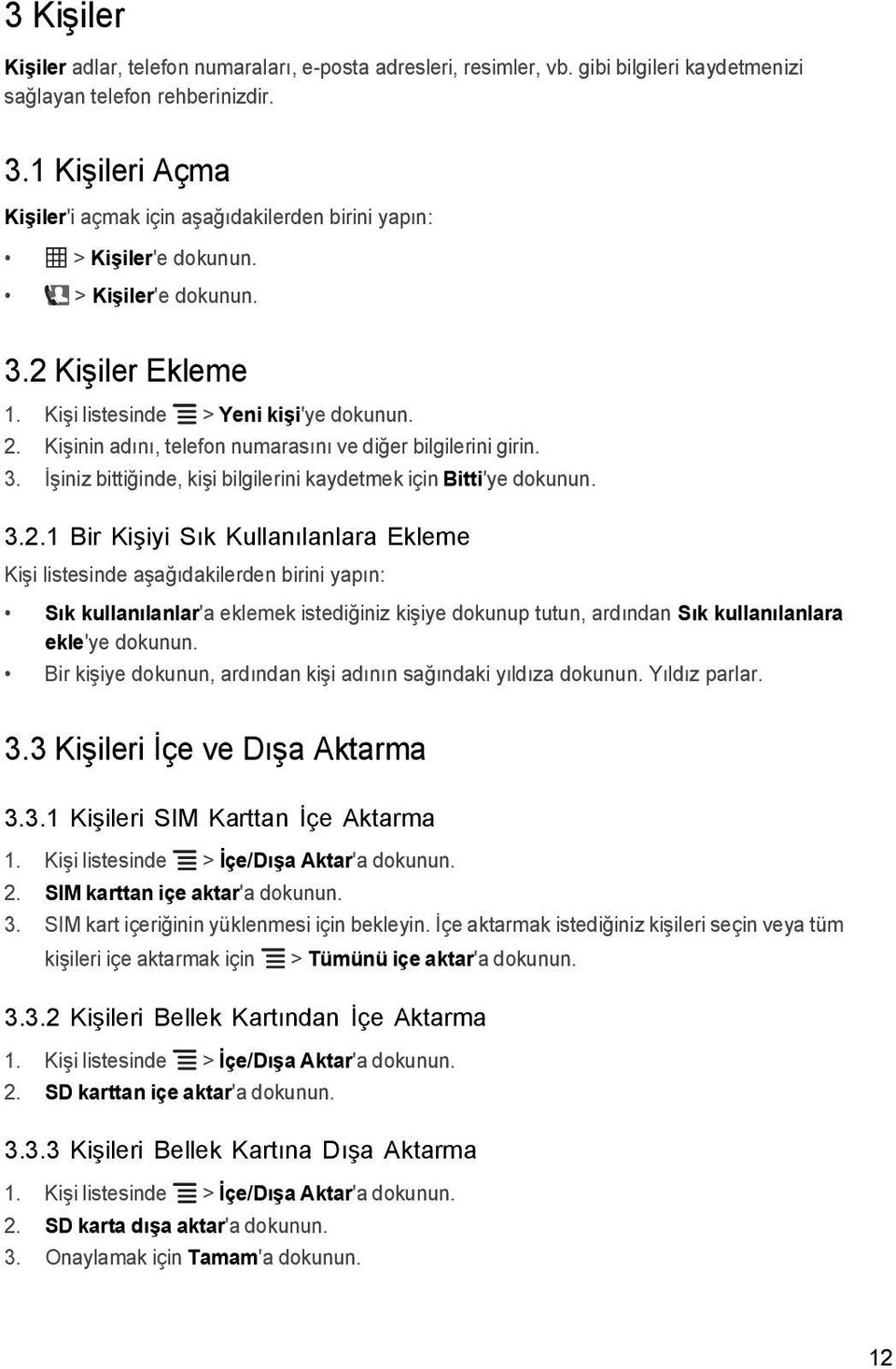 3 Kişiler

Kişiler adlar, telefon numaraları, e-posta adresleri, resimler, vb. gibi bilgileri kaydetmenizi sağlayan telefon rehberinizdir.

3.1 Kişileri Açma

Kişiler'i açmak için aşağıdakilerden birini yapın:

• > Kişiler'e dokunun.
• > Kişiler'e dokunun.

3.2 Kişiler Ekleme

1. Kişi listesinde > Yeni kişi'ye dokunun.
2. Kişinin adını, telefon numarasını ve diğer bilgilerini girin.
3. İşiniz bittiğinde, kişi bilgilerini kaydetmek için Bitti'ye dokunun.

3.2.1 Bir Kişiyi Sık Kullanılanlara Ekleme

Kişi listesinde aşağıdakilerden birini yapın:

• Sık kullanılanlar'a eklemek istediğiniz kişiye dokunup tutun, ardından Sık kullanılanlara ekle'ye dokunun.
• Bir kişiye dokunun, ardından kişi adının sağındaki yıldıza dokunun. Yıldız parlar.

3.3 Kişileri İçe ve Dışa Aktarma

3.3.1 Kişileri SIM Karttan İçe Aktarma

1. Kişi listesinde > İçe/Dışa Aktar'a dokunun.
2. SIM karttan içe aktar'a dokunun.
3. SIM kart içeriğinin yüklenmesi için bekleyin. İçe aktarmak istediğiniz kişileri seçin veya tüm kişileri içe aktarmak için > Tümünü içe aktar'a dokunun.

3.3.2 Kişileri Bellek Kartından İçe Aktarma

1. Kişi listesinde > İçe/Dışa Aktar'a dokunun.
2. SD karttan içe aktar'a dokunun.

3.3.3 Kişileri Bellek Kartına Dışa Aktarma

1. Kişi listesinde > İçe/Dışa Aktar'a dokunun.
2. SD karta dışa aktar'a dokunun.
3. Onaylamak için Tamam'a dokunun.

12